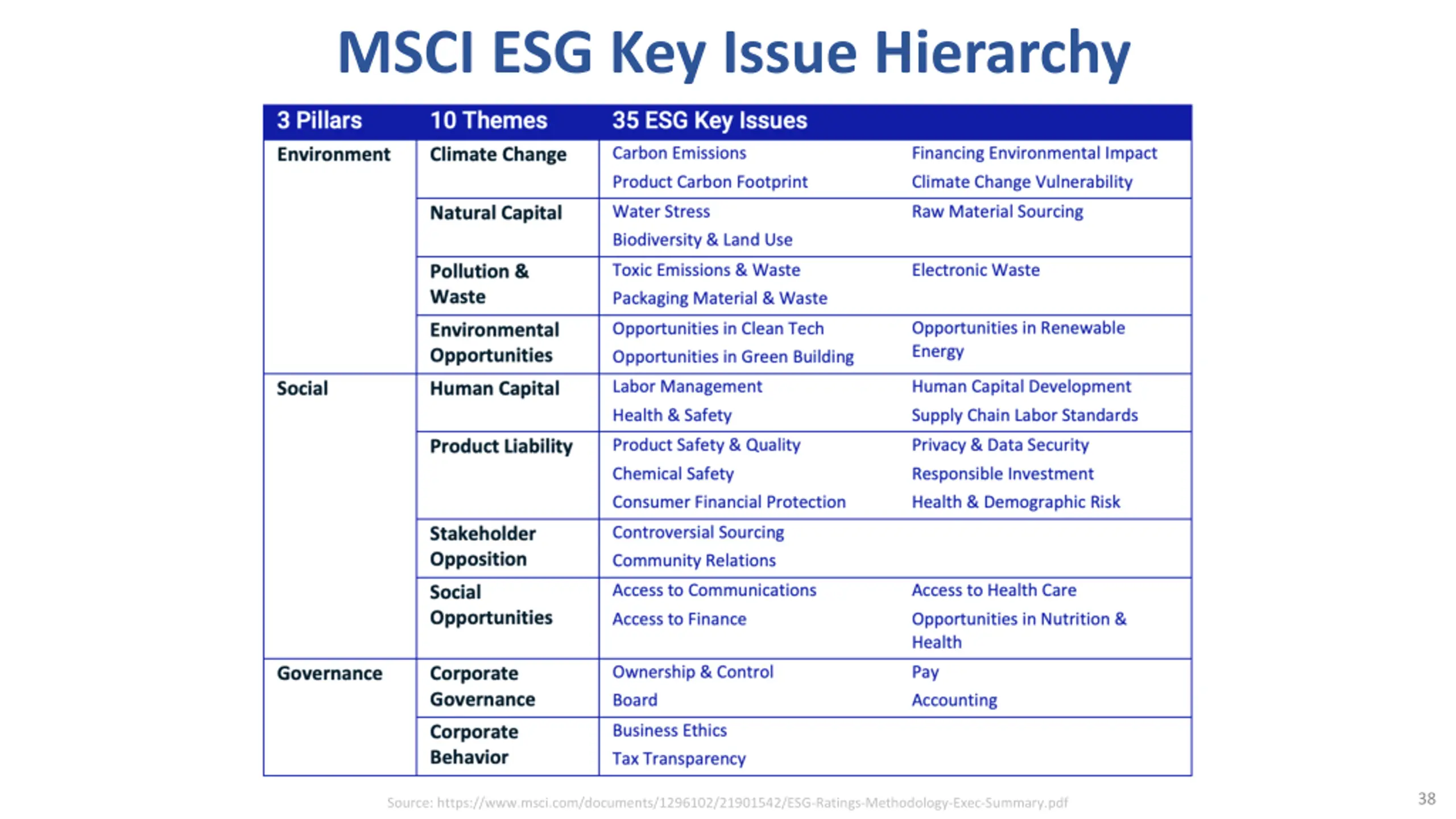 MSCI ESG Key Issue Hierarchy

| 3 Pillars | 10 Themes | 35 ESG Key Issues | |
|---|---|---|---|
| Environment | Climate Change | Carbon Emissions<br>Product Carbon Footprint | Financing Environmental Impact<br>Climate Change Vulnerability |
| | Natural Capital | Water Stress<br>Biodiversity & Land Use | Raw Material Sourcing |
| | Pollution & Waste | Toxic Emissions & Waste<br>Packaging Material & Waste | Electronic Waste |
| | Environmental Opportunities | Opportunities in Clean Tech<br>Opportunities in Green Building | Opportunities in Renewable Energy |
| Social | Human Capital | Labor Management<br>Health & Safety | Human Capital Development<br>Supply Chain Labor Standards |
| | Product Liability | Product Safety & Quality<br>Chemical Safety<br>Consumer Financial Protection | Privacy & Data Security<br>Responsible Investment<br>Health & Demographic Risk |
| | Stakeholder Opposition | Controversial Sourcing<br>Community Relations | |
| | Social Opportunities | Access to Communications<br>Access to Finance | Access to Health Care<br>Opportunities in Nutrition & Health |
| Governance | Corporate Governance | Ownership & Control<br>Board | Pay<br>Accounting |
| | Corporate Behavior | Business Ethics<br>Tax Transparency | |

Source: https://www.msci.com/documents/1296102/21901542/ESG-Ratings-Methodology-Exec-Summary.pdf

38